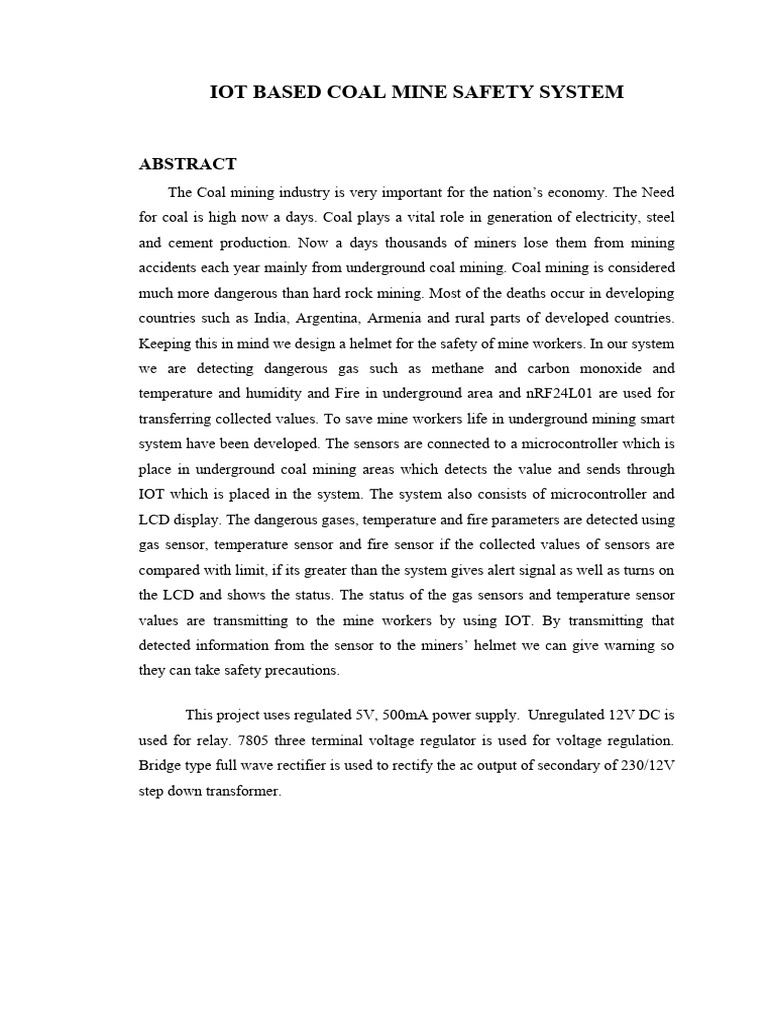 IOT BASED COAL MINE SAFETY SYSTEM

ABSTRACT

The Coal mining industry is very important for the nation's economy. The Need for coal is high now a days. Coal plays a vital role in generation of electricity, steel and cement production. Now a days thousands of miners lose them from mining accidents each year mainly from underground coal mining. Coal mining is considered much more dangerous than hard rock mining. Most of the deaths occur in developing countries such as India, Argentina, Armenia and rural parts of developed countries. Keeping this in mind we design a helmet for the safety of mine workers. In our system we are detecting dangerous gas such as methane and carbon monoxide and temperature and humidity and Fire in underground area and nRF24L01 are used for transferring collected values. To save mine workers life in underground mining smart system have been developed. The sensors are connected to a microcontroller which is place in underground coal mining areas which detects the value and sends through IOT which is placed in the system. The system also consists of microcontroller and LCD display. The dangerous gases, temperature and fire parameters are detected using gas sensor, temperature sensor and fire sensor if the collected values of sensors are compared with limit, if its greater than the system gives alert signal as well as turns on the LCD and shows the status. The status of the gas sensors and temperature sensor values are transmitting to the mine workers by using IOT. By transmitting that detected information from the sensor to the miners' helmet we can give warning so they can take safety precautions.

This project uses regulated 5V, 500mA power supply. Unregulated 12V DC is used for relay. 7805 three terminal voltage regulator is used for voltage regulation. Bridge type full wave rectifier is used to rectify the ac output of secondary of 230/12V step down transformer.